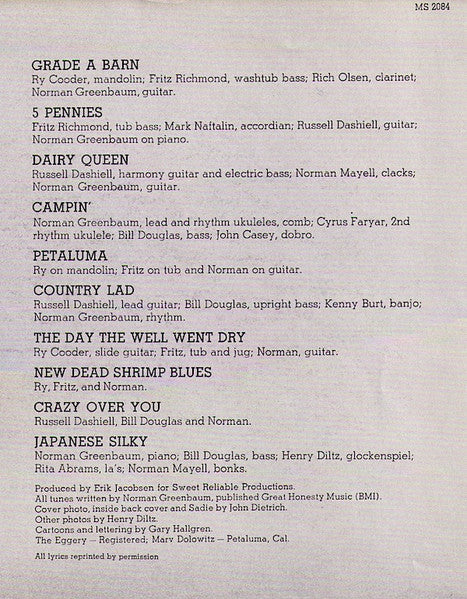 MS 2084

GRADE A BARN
Ry Cooder, mandolin; Fritz Richmond, washtub bass; Rich Olsen, clarinet; Norman Greenbaum, guitar.

5 PENNIES
Fritz Richmond, tub bass; Mark Naftalin, accordian; Russell Dashiell, guitar; Norman Greenbaum on piano.

DAIRY QUEEN
Russell Dashiell, harmony guitar and electric bass; Norman Mayell, clacks; Norman Greenbaum, guitar.

CAMPIN'
Norman Greenbaum, lead and rhythm ukuleles, comb; Cyrus Faryar, 2nd rhythm ukulele; Bill Douglas, bass; John Casey, dobro.

PETALUMA
Ry on mandolin; Fritz on tub and Norman on guitar.

COUNTRY LAD
Russell Dashiell, lead guitar; Bill Douglas, upright bass; Kenny Burt, banjo; Norman Greenbaum, rhythm.

THE DAY THE WELL WENT DRY
Ry Cooder, slide guitar; Fritz, tub and jug; Norman, guitar.

NEW DEAD SHRIMP BLUES
Ry, Fritz, and Norman.

CRAZY OVER YOU
Russell Dashiell, Bill Douglas and Norman.

JAPANESE SILKY
Norman Greenbaum, piano; Bill Douglas, bass; Henry Diltz, glockenspiel; Rita Abrams, la's; Norman Mayell, bonks.

Produced by Erik Jacobsen for Sweet Reliable Productions.
All tunes written by Norman Greenbaum, published Great Honesty Music (BMI).
Cover photo, inside back cover and Sadie by John Dietrich.
Other photos by Henry Diltz.
Cartoons and lettering by Gary Hallgren.
The Eggery — Registered; Marv Dolowitz — Petaluma, Cal.

All lyrics reprinted by permission